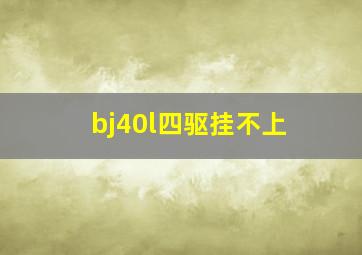 bj40l四驱挂不上